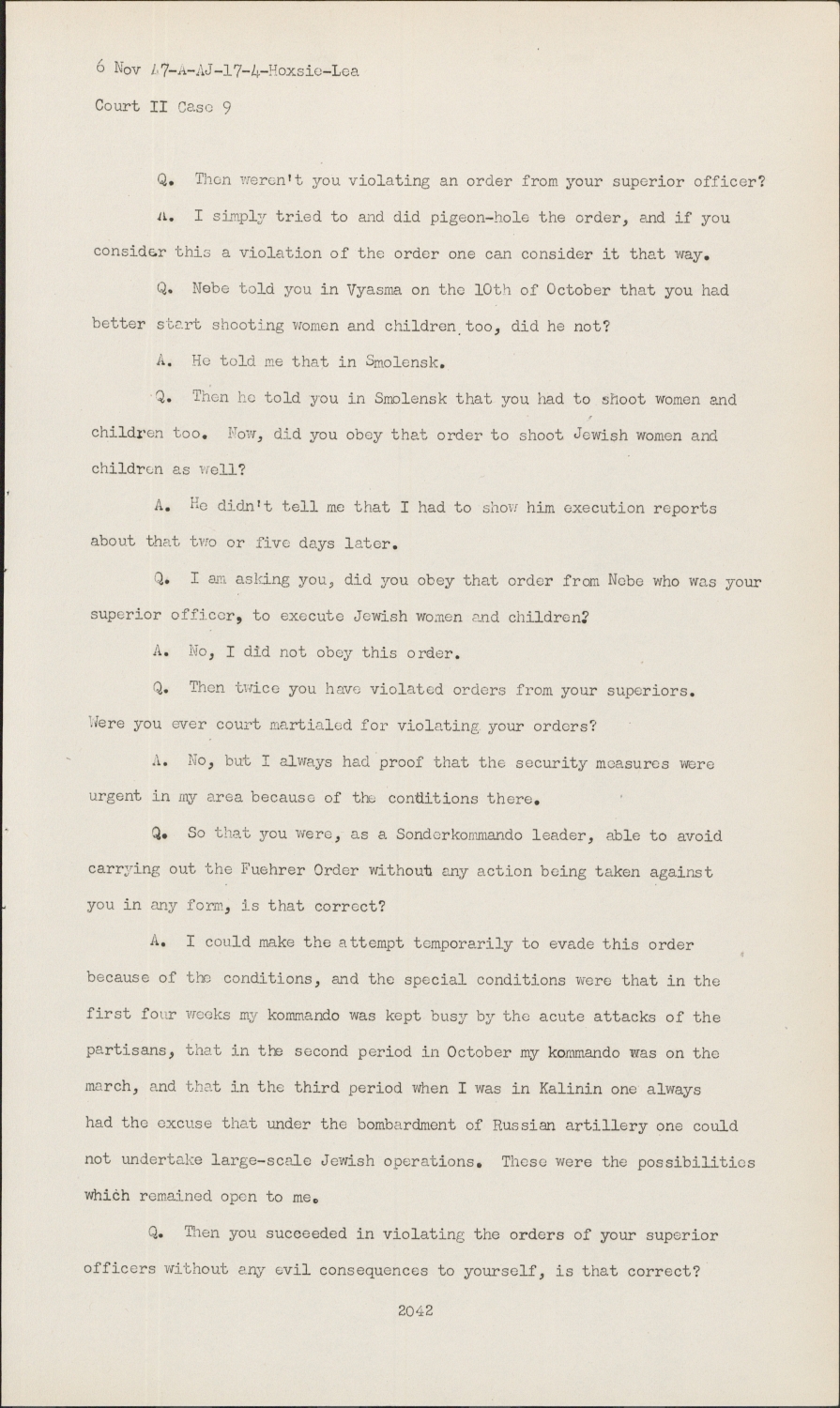 6 Nov 47-A-AJ-17-4-Hoxsie-Lea
Court II Case 9

Q. Then weren't you violating an order from your superior officer?

A. I simply tried to and did pigeon-hole the order, and if you consider this a violation of the order one can consider it that way.

Q. Nebe told you in Vyasma on the 10th of October that you had better start shooting women and children too, did he not?

A. He told me that in Smolensk.

Q. Then he told you in Smolensk that you had to shoot women and children too. Now, did you obey that order to shoot Jewish women and children as well?

A. He didn't tell me that I had to show him execution reports about that two or five days later.

Q. I am asking you, did you obey that order from Nebe who was your superior officer, to execute Jewish women and children?

A. No, I did not obey this order.

Q. Then twice you have violated orders from your superiors. Were you ever court martialed for violating your orders?

A. No, but I always had proof that the security measures were urgent in my area because of the conditions there.

Q. So that you were, as a Sonderkommando leader, able to avoid carrying out the Fuehrer Order without any action being taken against you in any form, is that correct?

A. I could make the attempt temporarily to evade this order because of the conditions, and the special conditions were that in the first four weeks my kommando was kept busy by the acute attacks of the partisans, that in the second period in October my kommando was on the march, and that in the third period when I was in Kalinin one always had the excuse that under the bombardment of Russian artillery one could not undertake large-scale Jewish operations. These were the possibilities which remained open to me.

Q. Then you succeeded in violating the orders of your superior officers without any evil consequences to yourself, is that correct?

2042